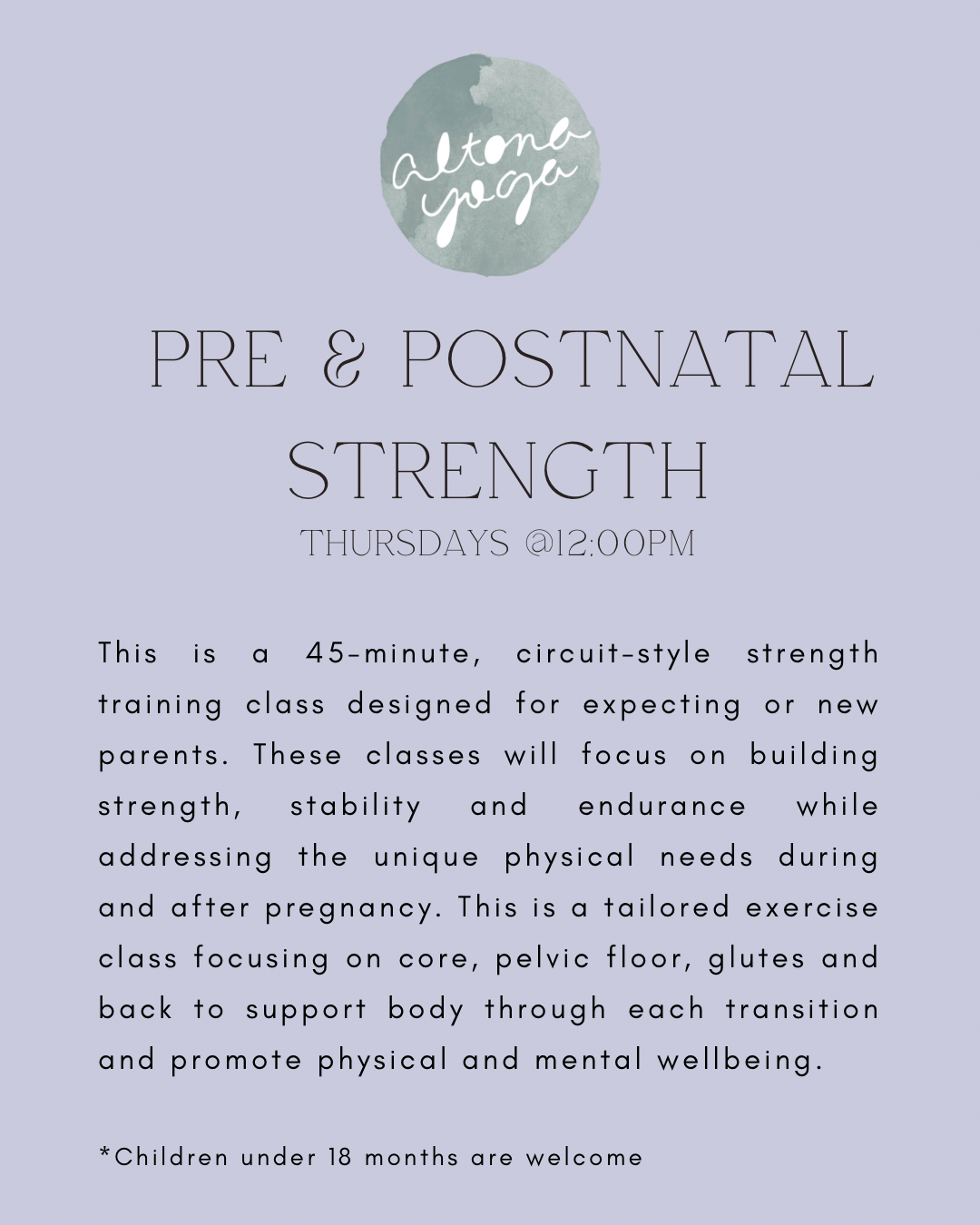 altona yoga

PRE & POSTNATAL STRENGTH

THURSDAYS @12:00PM

This is a 45-minute, circuit-style strength training class designed for expecting or new parents. These classes will focus on building strength, stability and endurance while addressing the unique physical needs during and after pregnancy. This is a tailored exercise class focusing on core, pelvic floor, glutes and back to support body through each transition and promote physical and mental wellbeing.

*Children under 18 months are welcome